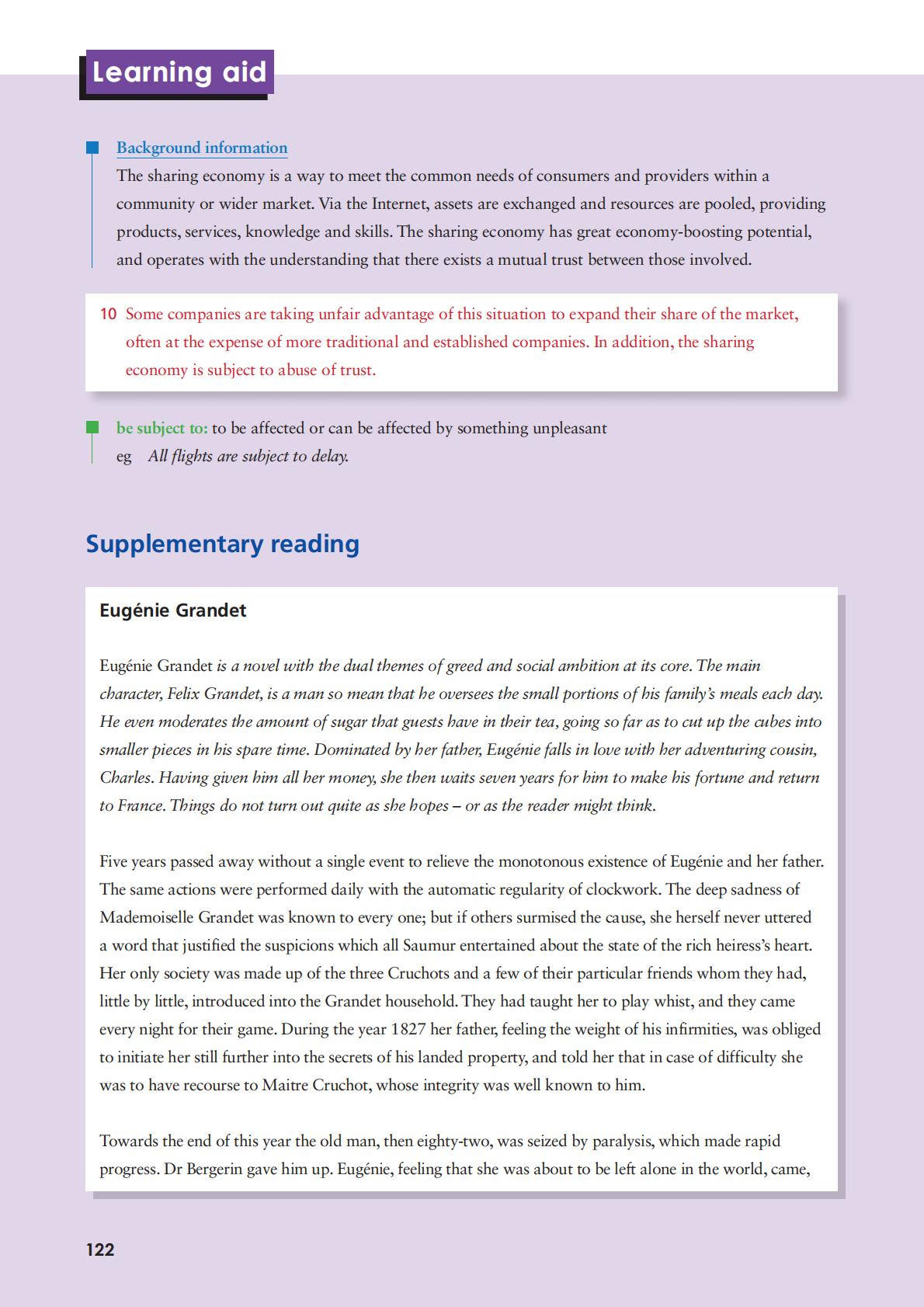 Learning aid

Background information
The sharing economy is a way to meet the common needs of consumers and providers within a community or wider market. Via the Internet, assets are exchanged and resources are pooled, providing products, services, knowledge and skills. The sharing economy has great economy-boosting potential, and operates with the understanding that there exists a mutual trust between those involved.

10 Some companies are taking unfair advantage of this situation to expand their share of the market, often at the expense of more traditional and established companies. In addition, the sharing economy is subject to abuse of trust.

be subject to: to be affected or can be affected by something unpleasant
eg All flights are subject to delay.

Supplementary reading

Eugénie Grandet

Eugénie Grandet is a novel with the dual themes of greed and social ambition at its core. The main character, Felix Grandet, is a man so mean that he oversees the small portions of his family's meals each day. He even moderates the amount of sugar that guests have in their tea, going so far as to cut up the cubes into smaller pieces in his spare time. Dominated by her father, Eugénie falls in love with her adventuring cousin, Charles. Having given him all her money, she then waits seven years for him to make his fortune and return to France. Things do not turn out quite as she hopes – or as the reader might think.

Five years passed away without a single event to relieve the monotonous existence of Eugénie and her father. The same actions were performed daily with the automatic regularity of clockwork. The deep sadness of Mademoiselle Grandet was known to every one; but if others surmised the cause, she herself never uttered a word that justified the suspicions which all Saumur entertained about the state of the rich heiress's heart. Her only society was made up of the three Cruchots and a few of their particular friends whom they had, little by little, introduced into the Grandet household. They had taught her to play whist, and they came every night for their game. During the year 1827 her father, feeling the weight of his infirmities, was obliged to initiate her still further into the secrets of his landed property, and told her that in case of difficulty she was to have recourse to Maitre Cruchot, whose integrity was well known to him.

Towards the end of this year the old man, then eighty-two, was seized by paralysis, which made rapid progress. Dr Bergerin gave him up. Eugénie, feeling that she was about to be left alone in the world, came,

122